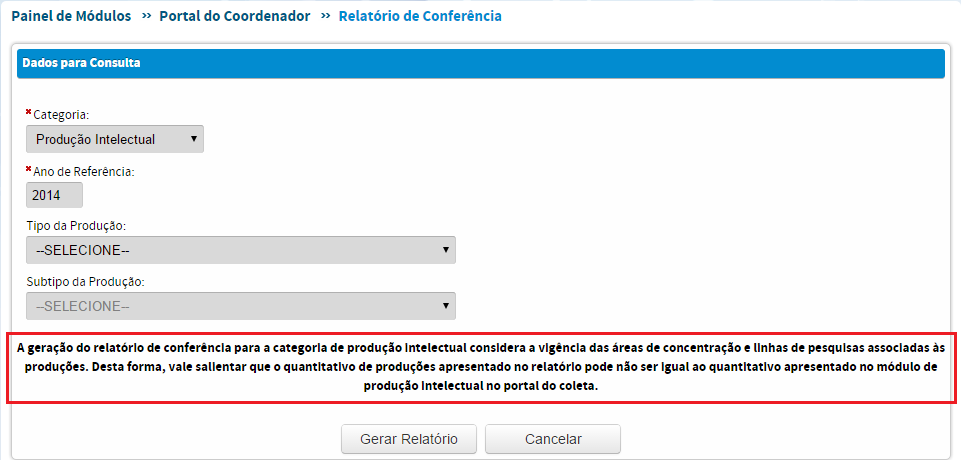 Painel de Módulos » Portal do Coordenador » Relatório de Conferência

Dados para Consulta

*Categoria:
Produção Intelectual

*Ano de Referência:
2014

Tipo da Produção:
--SELECIONE--

Subtipo da Produção:
--SELECIONE--

A geração do relatório de conferência para a categoria de produção intelectual considera a vigência das áreas de concentração e linhas de pesquisas associadas às produções. Desta forma, vale salientar que o quantitativo de produções apresentado no relatório pode não ser igual ao quantitativo apresentado no módulo de produção intelectual no portal do coleta.

Gerar Relatório
Cancelar